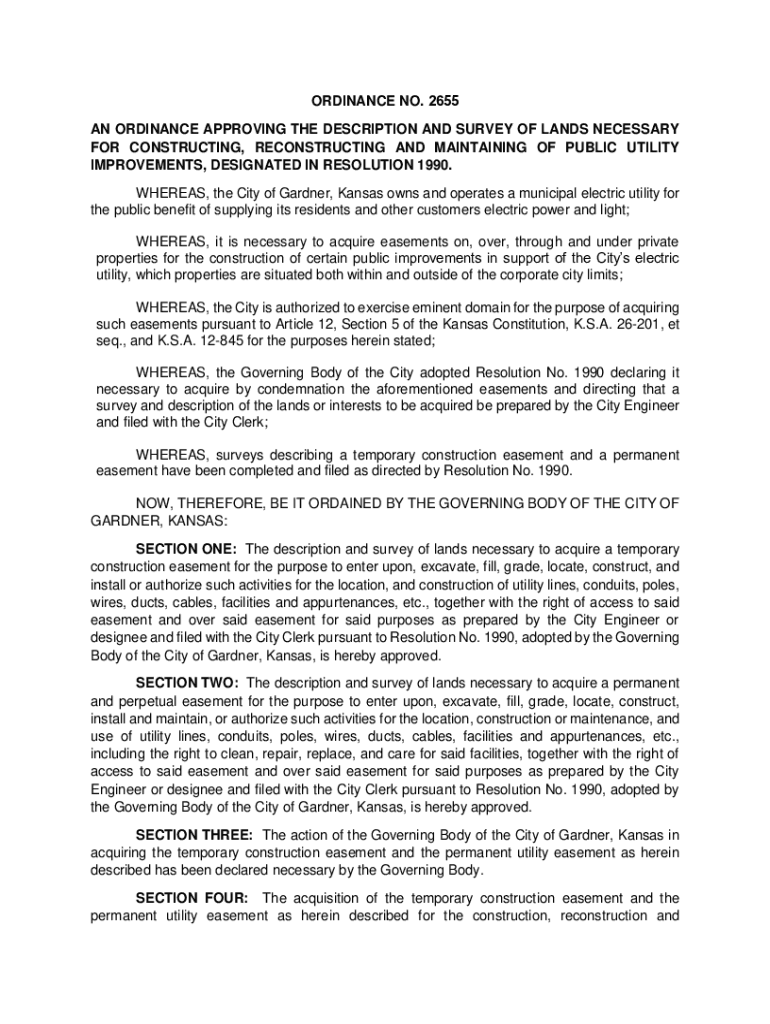 ORDINANCE NO. 2655

AN ORDINANCE APPROVING THE DESCRIPTION AND SURVEY OF LANDS NECESSARY FOR CONSTRUCTING, RECONSTRUCTING AND MAINTAINING OF PUBLIC UTILITY IMPROVEMENTS, DESIGNATED IN RESOLUTION 1990.

WHEREAS, the City of Gardner, Kansas owns and operates a municipal electric utility for the public benefit of supplying its residents and other customers electric power and light;

WHEREAS, it is necessary to acquire easements on, over, through and under private properties for the construction of certain public improvements in support of the City's electric utility, which properties are situated both within and outside of the corporate city limits;

WHEREAS, the City is authorized to exercise eminent domain for the purpose of acquiring such easements pursuant to Article 12, Section 5 of the Kansas Constitution, K.S.A. 26-201, et seq., and K.S.A. 12-845 for the purposes herein stated;

WHEREAS, the Governing Body of the City adopted Resolution No. 1990 declaring it necessary to acquire by condemnation the aforementioned easements and directing that a survey and description of the lands or interests to be acquired be prepared by the City Engineer and filed with the City Clerk;

WHEREAS, surveys describing a temporary construction easement and a permanent easement have been completed and filed as directed by Resolution No. 1990.

NOW, THEREFORE, BE IT ORDAINED BY THE GOVERNING BODY OF THE CITY OF GARDNER, KANSAS:

SECTION ONE: The description and survey of lands necessary to acquire a temporary construction easement for the purpose to enter upon, excavate, fill, grade, locate, construct, and install or authorize such activities for the location, and construction of utility lines, conduits, poles, wires, ducts, cables, facilities and appurtenances, etc., together with the right of access to said easement and over said easement for said purposes as prepared by the City Engineer or designee and filed with the City Clerk pursuant to Resolution No. 1990, adopted by the Governing Body of the City of Gardner, Kansas, is hereby approved.

SECTION TWO: The description and survey of lands necessary to acquire a permanent and perpetual easement for the purpose to enter upon, excavate, fill, grade, locate, construct, install and maintain, or authorize such activities for the location, construction or maintenance, and use of utility lines, conduits, poles, wires, ducts, cables, facilities and appurtenances, etc., including the right to clean, repair, replace, and care for said facilities, together with the right of access to said easement and over said easement for said purposes as prepared by the City Engineer or designee and filed with the City Clerk pursuant to Resolution No. 1990, adopted by the Governing Body of the City of Gardner, Kansas, is hereby approved.

SECTION THREE: The action of the Governing Body of the City of Gardner, Kansas in acquiring the temporary construction easement and the permanent utility easement as herein described has been declared necessary by the Governing Body.

SECTION FOUR: The acquisition of the temporary construction easement and the permanent utility easement as herein described for the construction, reconstruction and